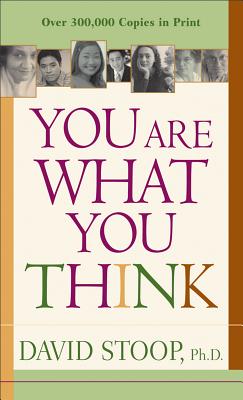 Over 300,000 Copies in Print

YOU ARE WHAT YOU THINK

DAVID STOOP, Ph.D.